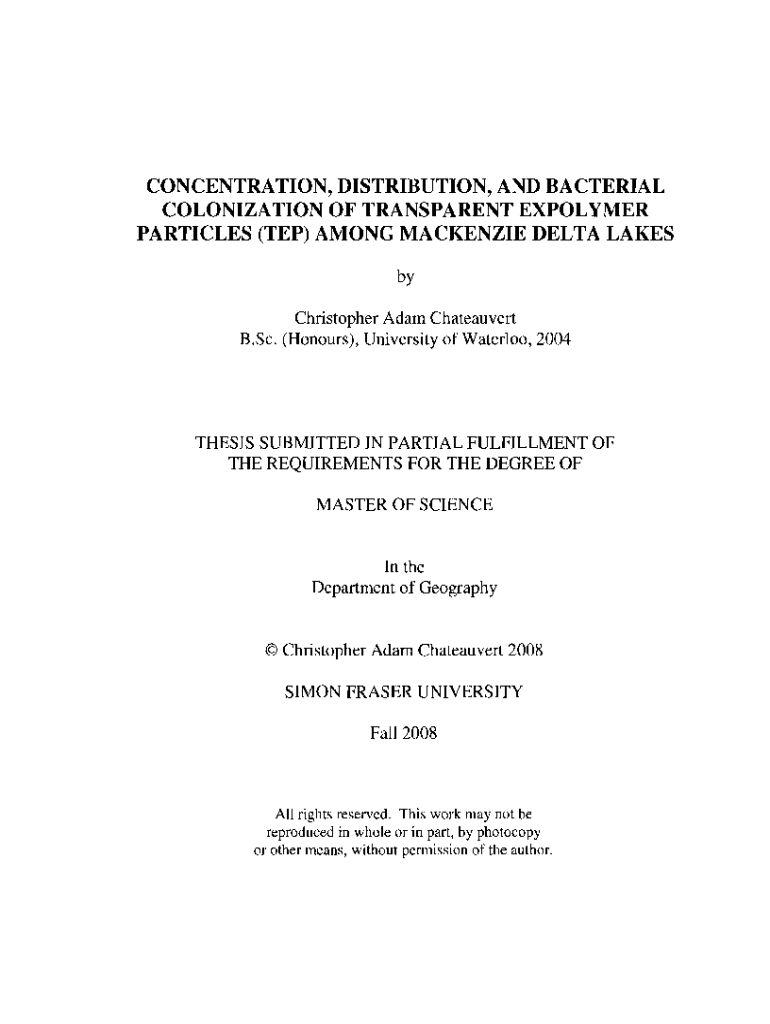 CONCENTRATION, DISTRIBUTION, AND BACTERIAL COLONIZATION OF TRANSPARENT EXPOLYMER PARTICLES (TEP) AMONG MACKENZIE DELTA LAKES

by

Christopher Adam Chateauvert
B.Sc. (Honours), University of Waterloo, 2004

THESIS SUBMITTED IN PARTIAL FULFILLMENT OF THE REQUIREMENTS FOR THE DEGREE OF

MASTER OF SCIENCE

In the
Department of Geography

© Christopher Adam Chateauvert 2008

SIMON FRASER UNIVERSITY

Fall 2008

All rights reserved. This work may not be reproduced in whole or in part, by photocopy or other means, without permission of the author.